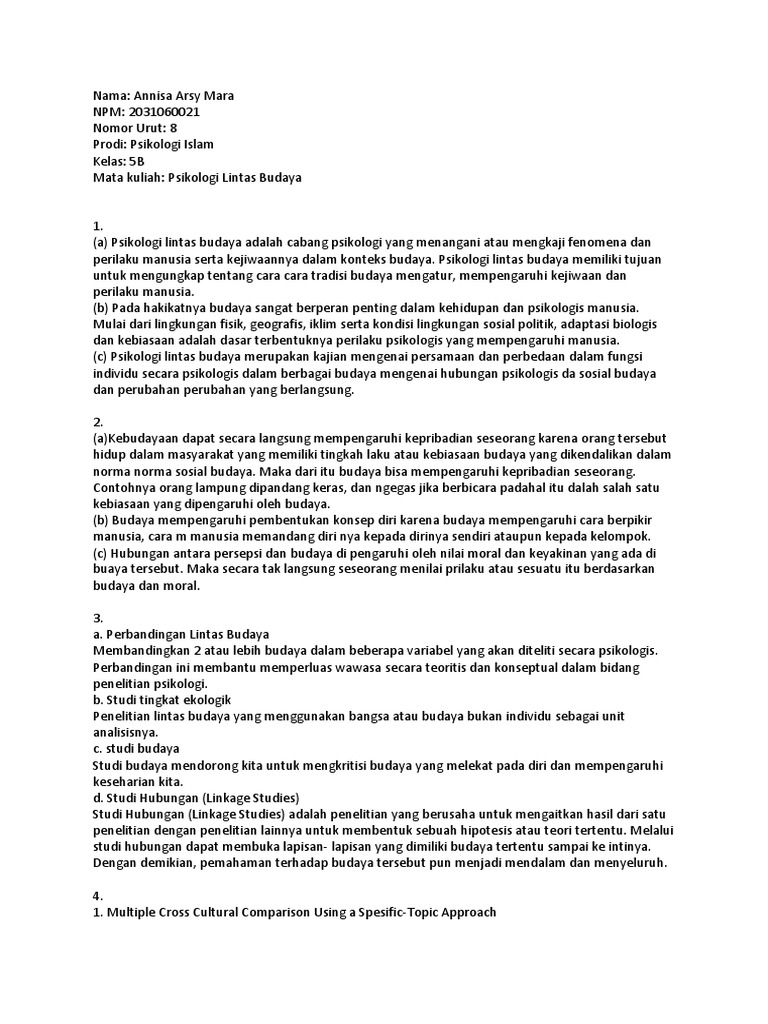 Nama: Annisa Arsy Mara
NPM: 2031060021
Nomor Urut: 8
Prodi: Psikologi Islam
Kelas: 5B
Mata kuliah: Psikologi Lintas Budaya

1.
(a) Psikologi lintas budaya adalah cabang psikologi yang menangani atau mengkaji fenomena dan perilaku manusia serta kejiwaannya dalam konteks budaya. Psikologi lintas budaya memiliki tujuan untuk mengungkap tentang cara cara tradisi budaya mengatur, mempengaruhi kejiwaan dan perilaku manusia.
(b) Pada hakikatnya budaya sangat berperan penting dalam kehidupan dan psikologis manusia. Mulai dari lingkungan fisik, geografis, iklim serta kondisi lingkungan sosial politik, adaptasi biologis dan kebiasaan adalah dasar terbentuknya perilaku psikologis yang mempengaruhi manusia.
(c) Psikologi lintas budaya merupakan kajian mengenai persamaan dan perbedaan dalam fungsi individu secara psikologis dalam berbagai budaya mengenai hubungan psikologis da sosial budaya dan perubahan perubahan yang berlangsung.

2.
(a)Kebudayaan dapat secara langsung mempengaruhi kepribadian seseorang karena orang tersebut hidup dalam masyarakat yang memiliki tingkah laku atau kebiasaan budaya yang dikendalikan dalam norma norma sosial budaya. Maka dari itu budaya bisa mempengaruhi kepribadian seseorang. Contohnya orang lampung dipandang keras, dan ngegas jika berbicara padahal itu dalah salah satu kebiasaan yang dipengaruhi oleh budaya.
(b) Budaya mempengaruhi pembentukan konsep diri karena budaya mempengaruhi cara berpikir manusia, cara m manusia memandang diri nya kepada dirinya sendiri ataupun kepada kelompok.
(c) Hubungan antara persepsi dan budaya di pengaruhi oleh nilai moral dan keyakinan yang ada di buaya tersebut. Maka secara tak langsung seseorang menilai prilaku atau sesuatu itu berdasarkan budaya dan moral.

3.
a. Perbandingan Lintas Budaya
Membandingkan 2 atau lebih budaya dalam beberapa variabel yang akan diteliti secara psikologis. Perbandingan ini membantu memperluas wawasa secara teoritis dan konseptual dalam bidang penelitian psikologi.
b. Studi tingkat ekologik
Penelitian lintas budaya yang menggunakan bangsa atau budaya bukan individu sebagai unit analisisnya.
c. studi budaya
Studi budaya mendorong kita untuk mengkritisi budaya yang melekat pada diri dan mempengaruhi keseharian kita.
d. Studi Hubungan (Linkage Studies)
Studi Hubungan (Linkage Studies) adalah penelitian yang berusaha untuk mengaitkan hasil dari satu penelitian dengan penelitian lainnya untuk membentuk sebuah hipotesis atau teori tertentu. Melalui studi hubungan dapat membuka lapisan- lapisan yang dimiliki budaya tertentu sampai ke intinya. Dengan demikian, pemahaman terhadap budaya tersebut pun menjadi mendalam dan menyeluruh.

4.
1. Multiple Cross Cultural Comparison Using a Spesific-Topic Approach